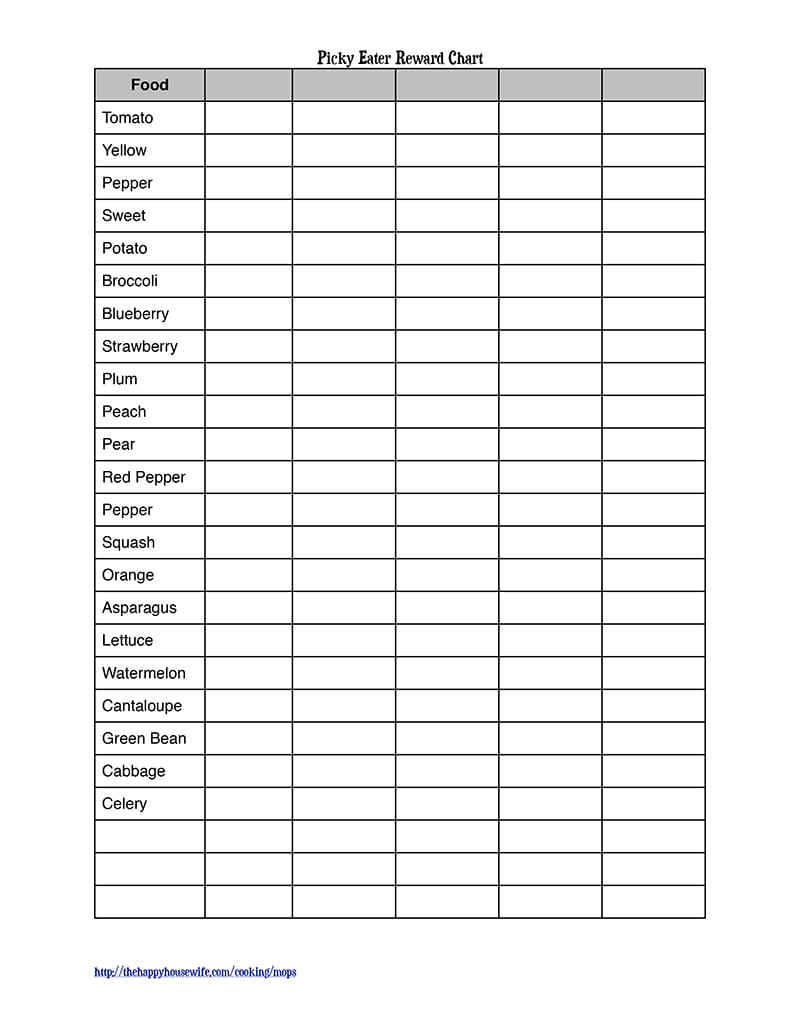 Picky Eater Reward Chart

| Food | | | | | |
|---|---|---|---|---|---|
| Tomato | | | | | |
| Yellow | | | | | |
| Pepper | | | | | |
| Sweet | | | | | |
| Potato | | | | | |
| Broccoli | | | | | |
| Blueberry | | | | | |
| Strawberry | | | | | |
| Plum | | | | | |
| Peach | | | | | |
| Pear | | | | | |
| Red Pepper | | | | | |
| Pepper | | | | | |
| Squash | | | | | |
| Orange | | | | | |
| Asparagus | | | | | |
| Lettuce | | | | | |
| Watermelon | | | | | |
| Cantaloupe | | | | | |
| Green Bean | | | | | |
| Cabbage | | | | | |
| Celery | | | | | |
| | | | | | |
| | | | | | |
| | | | | | |

http://thehappyhousewife.com/cooking/mops